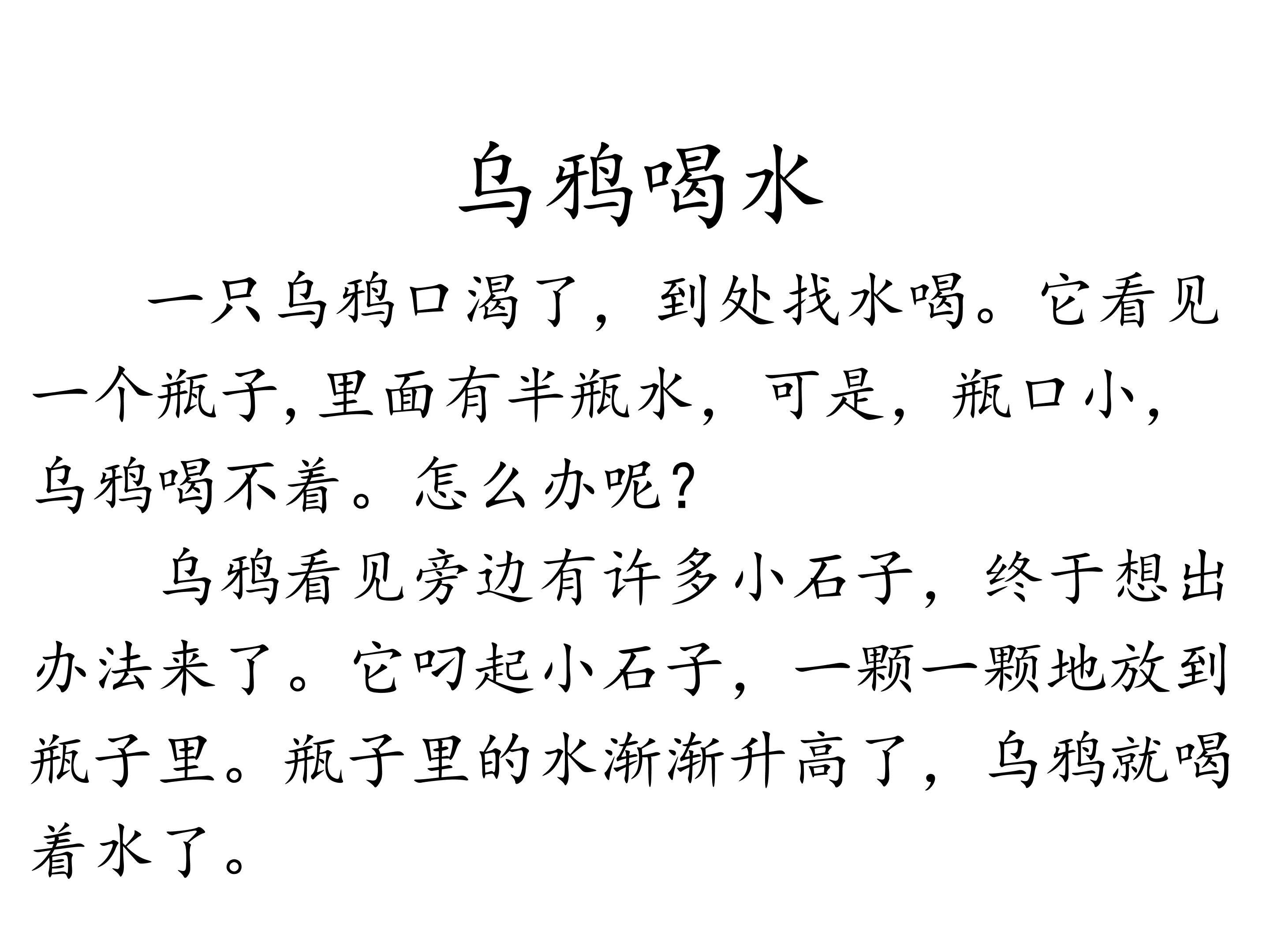 乌鸦喝水

一只乌鸦口渴了，到处找水喝。它看见一个瓶子,里面有半瓶水，可是，瓶口小，乌鸦喝不着。怎么办呢?

乌鸦看见旁边有许多小石子，终于想出办法来了。它叼起小石子，一颗一颗地放到瓶子里。瓶子里的水渐渐升高了，乌鸦就喝着水了。